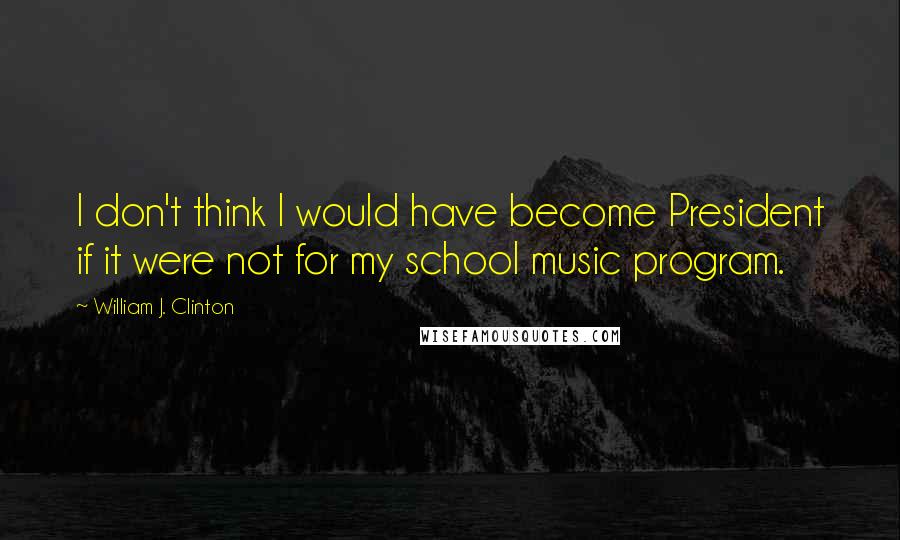 I don't think I would have become President if it were not for my school music program.

~ William J. Clinton

WISEFAMOUSQUOTES.COM